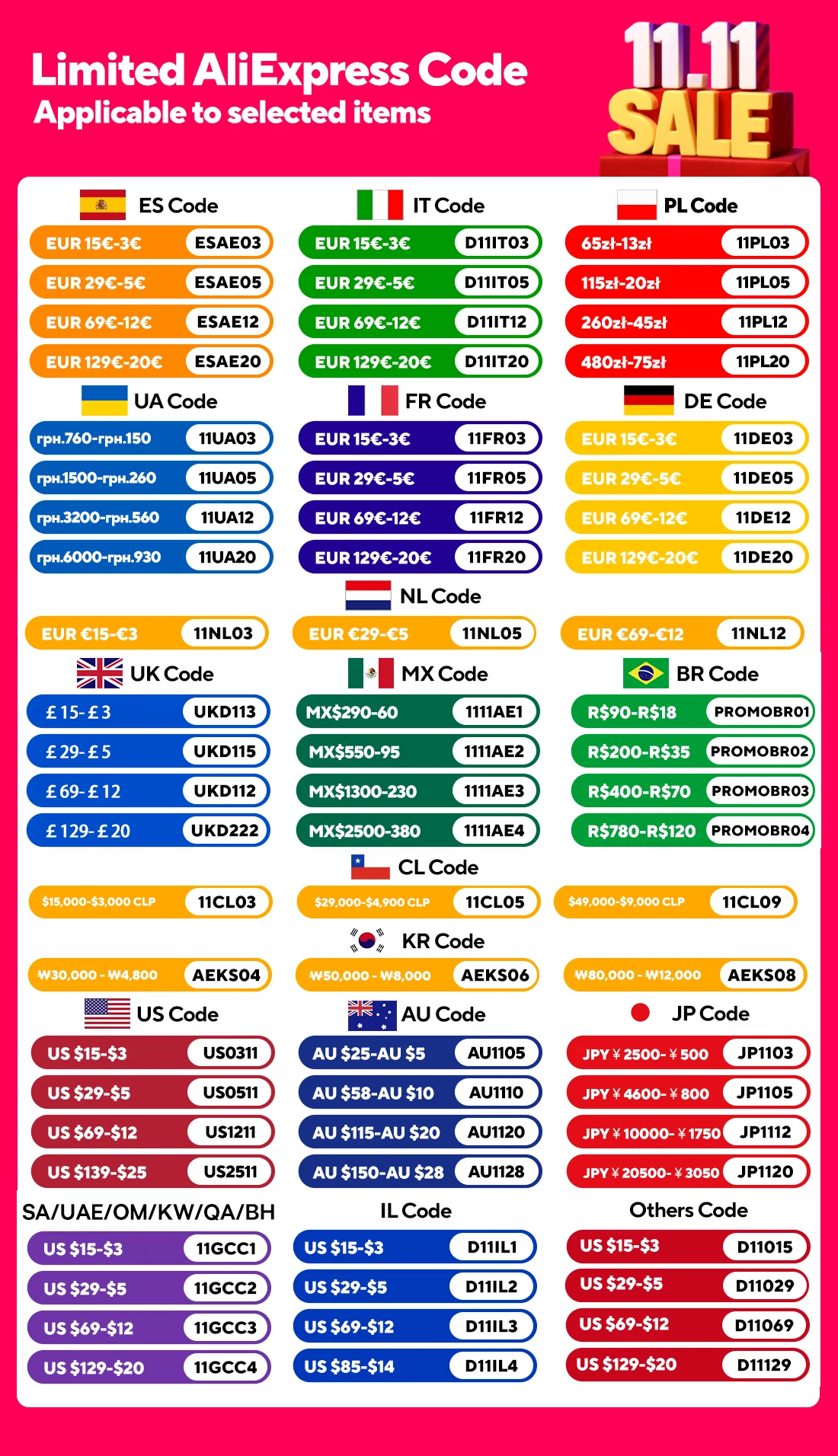 Limited AliExpress Code
Applicable to selected items

11.11 SALE

ES Code
EUR 15€-3€ ESAE03
EUR 29€-5€ ESAE05
EUR 69€-12€ ESAE12
EUR 129€-20€ ESAE20

IT Code
EUR 15€-3€ D11IT03
EUR 29€-5€ D11IT05
EUR 69€-12€ D11IT12
EUR 129€-20€ D11IT20

PL Code
65zł-13zł 11PL03
115zł-20zł 11PL05
260zł-45zł 11PL12
480zł-75zł 11PL20

UA Code
грн.760-грн.150 11UA03
грн.1500-грн.260 11UA05
грн.3200-грн.560 11UA12
грн.6000-грн.930 11UA20

FR Code
EUR 15€-3€ 11FR03
EUR 29€-5€ 11FR05
EUR 69€-12€ 11FR12
EUR 129€-20€ 11FR20

DE Code
EUR 15€-3€ 11DE03
EUR 29€-5€ 11DE05
EUR 69€-12€ 11DE12
EUR 129€-20€ 11DE20

NL Code
EUR €15-€3 11NL03
EUR €29-€5 11NL05
EUR €69-€12 11NL12

UK Code
£ 15- £ 3 UKD113
£ 29- £ 5 UKD115
£ 69- £ 12 UKD112
£ 129- £ 20 UKD222

MX Code
MX$290-60 1111AE1
MX$550-95 1111AE2
MX$1300-230 1111AE3
MX$2500-380 1111AE4

BR Code
R$90-R$18 PROMOBR01
R$200-R$35 PROMOBR02
R$400-R$70 PROMOBR03
R$780-R$120 PROMOBR04

CL Code
$15,000-$3,000 CLP 11CL03
$29,000-$4,900 CLP 11CL05
$49,000-$9,000 CLP 11CL09

KR Code
₩30,000 - ₩4,800 AEKS04
₩50,000 - ₩8,000 AEKS06
₩80,000 - ₩12,000 AEKS08

US Code
US $15-$3 US0311
US $29-$5 US0511
US $69-$12 US1211
US $139-$25 US2511

AU Code
AU $25-AU $5 AU1105
AU $58-AU $10 AU1110
AU $115-AU $20 AU1120
AU $150-AU $28 AU1128

JP Code
JPY ¥ 2500- ¥ 500 JP1103
JPY ¥ 4600- ¥ 800 JP1105
JPY ¥ 10000- ¥ 1750 JP1112
JPY ¥ 20500- ¥ 3050 JP1120

SA/UAE/OM/KW/QA/BH
US $15-$3 11GCC1
US $29-$5 11GCC2
US $69-$12 11GCC3
US $129-$20 11GCC4

IL Code
US $15-$3 D11IL1
US $29-$5 D11IL2
US $69-$12 D11IL3
US $85-$14 D11IL4

Others Code
US $15-$3 D11015
US $29-$5 D11029
US $69-$12 D11069
US $129-$20 D11129